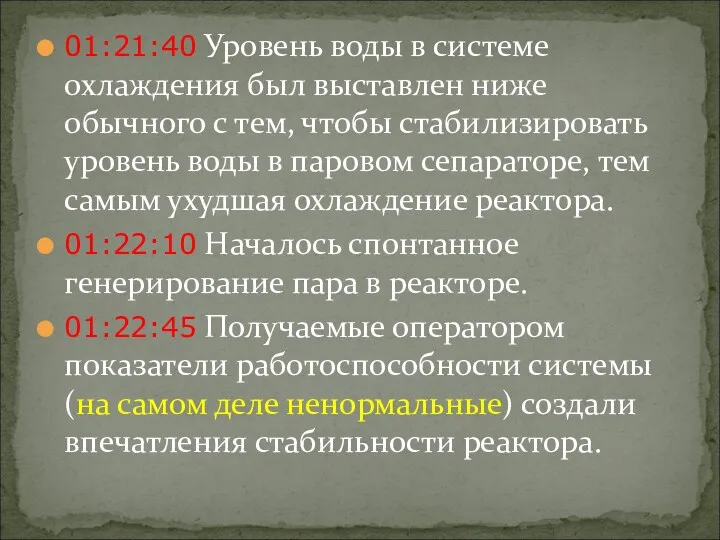 01:21:40 Уровень воды в системе охлаждения был выставлен ниже обычного с тем, чтобы стабилизировать уровень воды в паровом сепараторе, тем самым ухудшая охлаждение реактора.

01:22:10 Началось спонтанное генерирование пара в реакторе.

01:22:45 Получаемые оператором показатели работоспособности системы (на самом деле ненормальные) создали впечатления стабильности реактора.